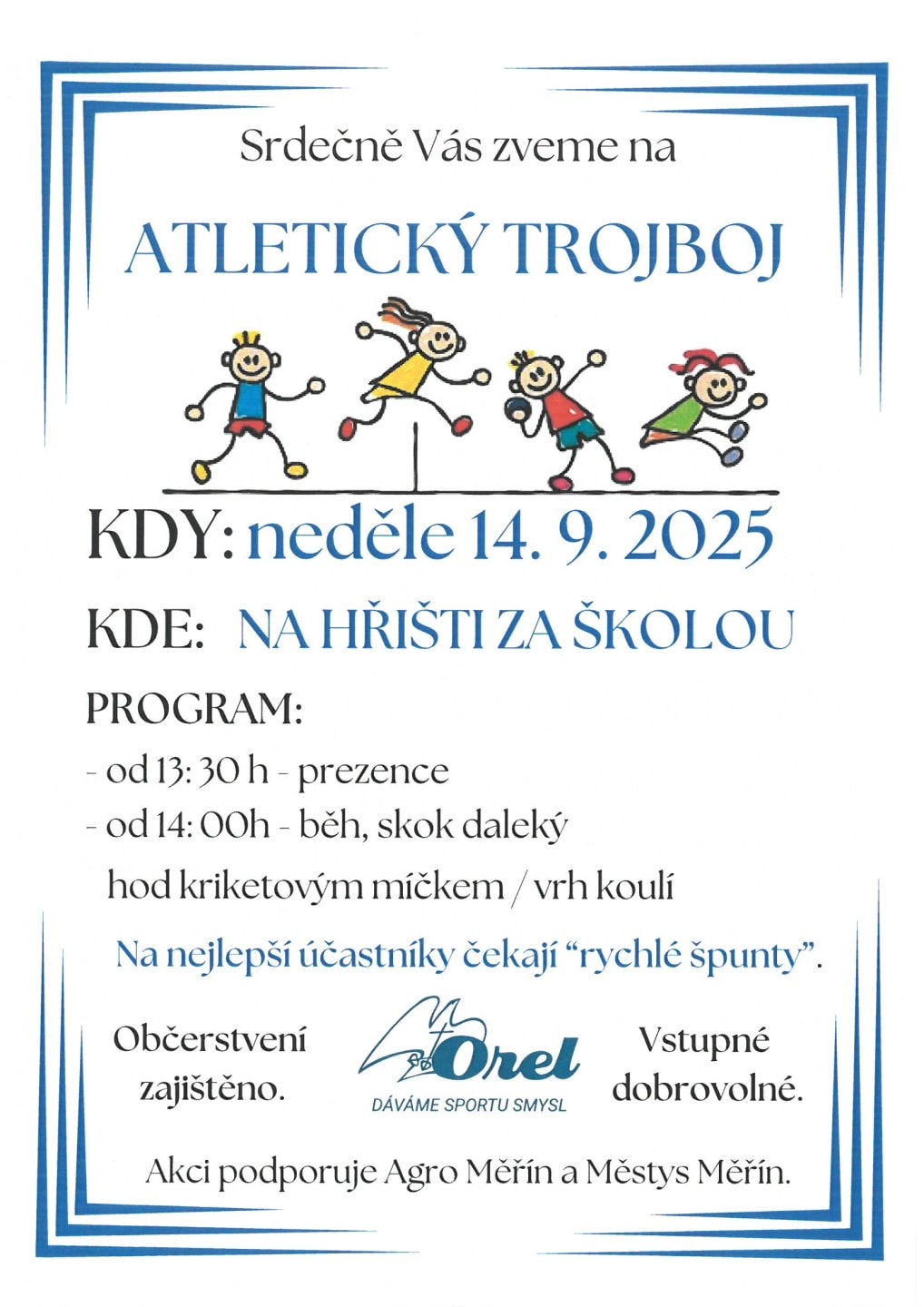 Srdečně Vás zveme na

ATLETICKÝ TROJBOJ

KDY: neděle 14. 9. 2025

KDE: NA HŘIŠTI ZA ŠKOLOU

PROGRAM:

- od 13: 30 h - prezence
- od 14: 00h - běh, skok daleký
hod kriketovým míčkem / vrh koulí

Na nejlepší účastníky čekají "rychlé špunty".

Občerstvení zajištěno.

Orel
DÁVÁME SPORTU SMYSL

Vstupné dobrovolné.

Akci podporuje Agro Měřín a Městys Měřín.